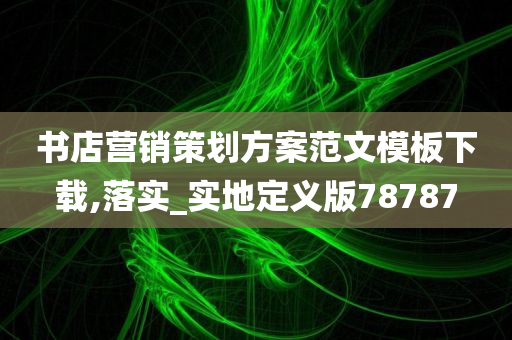 书店营销策划方案范文模板下载,落实_实地定义版78787